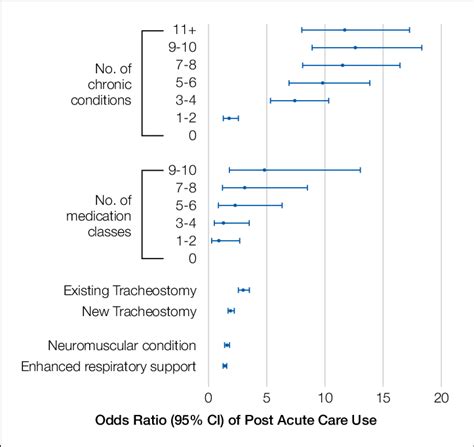 No. of chronic conditions
11+
9-10
7-8
5-6
3-4
1-2
0

No. of medication classes
9-10
7-8
5-6
3-4
1-2
0

Existing Tracheostomy
New Tracheostomy

Neuromuscular condition
Enhanced respiratory support

0
5
10
15
20

Odds Ratio (95% CI) of Post Acute Care Use